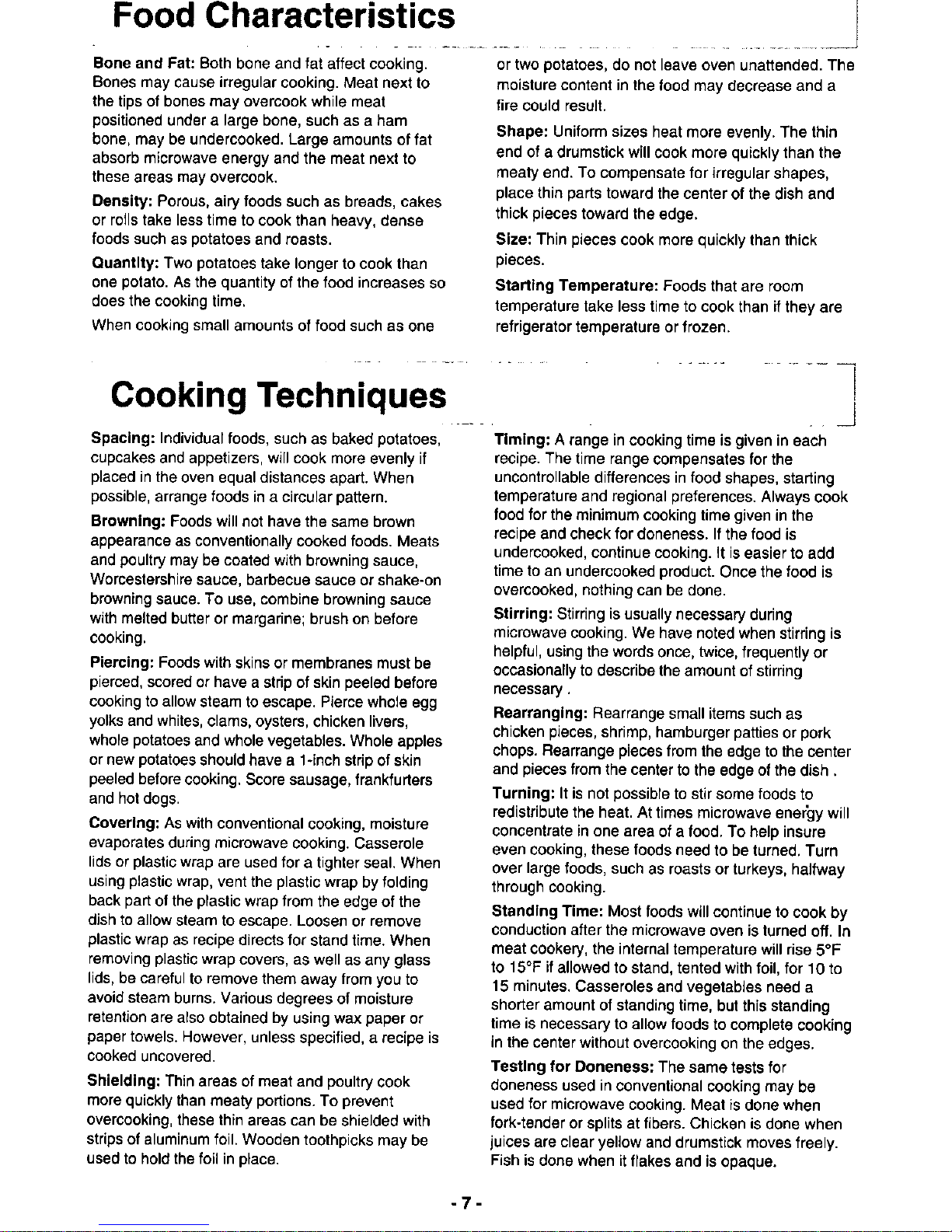 Food Characteristics

Bone and Fat: Both bone and fat affect cooking. Bones may cause irregular cooking. Meat next to the tips of bones may overcook while meat positioned under a large bone, such as a ham bone, may be undercooked. Large amounts of fat absorb microwave energy and the meat next to these areas may overcook.

Density: Porous, airy foods such as breads, cakes or rolls take less time to cook than heavy, dense foods such as potatoes and roasts.

Quantity: Two potatoes take longer to cook than one potato. As the quantity of the food increases so does the cooking time.

When cooking small amounts of food such as one or two potatoes, do not leave oven unattended. The moisture content in the food may decrease and a fire could result.

Shape: Uniform sizes heat more evenly. The thin end of a drumstick will cook more quickly than the meaty end. To compensate for irregular shapes, place thin parts toward the center of the dish and thick pieces toward the edge.

Size: Thin pieces cook more quickly than thick pieces.

Starting Temperature: Foods that are room temperature take less time to cook than if they are refrigerator temperature or frozen.

Cooking Techniques

Spacing: Individual foods, such as baked potatoes, cupcakes and appetizers, will cook more evenly if placed in the oven equal distances apart. When possible, arrange foods in a circular pattern.

Browning: Foods will not have the same brown appearance as conventionally cooked foods. Meats and poultry may be coated with browning sauce, Worcestershire sauce, barbecue sauce or shake-on browning sauce. To use, combine browning sauce with melted butter or margarine; brush on before cooking.

Piercing: Foods with skins or membranes must be pierced, scored or have a strip of skin peeled before cooking to allow steam to escape. Pierce whole egg yolks and whites, clams, oysters, chicken livers, whole potatoes and whole vegetables. Whole apples or new potatoes should have a 1-inch strip of skin peeled before cooking. Score sausage, frankfurters and hot dogs.

Covering: As with conventional cooking, moisture evaporates during microwave cooking. Casserole lids or plastic wrap are used for a tighter seal. When using plastic wrap, vent the plastic wrap by folding back part of the plastic wrap from the edge of the dish to allow steam to escape. Loosen or remove plastic wrap as recipe directs for stand time. When removing plastic wrap covers, as well as any glass lids, be careful to remove them away from you to avoid steam burns. Various degrees of moisture retention are also obtained by using wax paper or paper towels. However, unless specified, a recipe is cooked uncovered.

Shielding: Thin areas of meat and poultry cook more quickly than meaty portions. To prevent overcooking, these thin areas can be shielded with strips of aluminum foil. Wooden toothpicks may be used to hold the foil in place.

Timing: A range in cooking time is given in each recipe. The time range compensates for the uncontrollable differences in food shapes, starting temperature and regional preferences. Always cook food for the minimum cooking time given in the recipe and check for doneness. If the food is undercooked, continue cooking. It is easier to add time to an undercooked product. Once the food is overcooked, nothing can be done.

Stirring: Stirring is usually necessary during microwave cooking. We have noted when stirring is helpful, using the words once, twice, frequently or occasionally to describe the amount of stirring necessary .

Rearranging: Rearrange small items such as chicken pieces, shrimp, hamburger patties or pork chops. Rearrange pieces from the edge to the center and pieces from the center to the edge of the dish .

Turning: It is not possible to stir some foods to redistribute the heat. At times microwave energy will concentrate in one area of a food. To help insure even cooking, these foods need to be turned. Turn over large foods, such as roasts or turkeys, halfway through cooking.

Standing Time: Most foods will continue to cook by conduction after the microwave oven is turned off. In meat cookery, the internal temperature will rise 5°F to 15°F if allowed to stand, tented with foil, for 10 to 15 minutes. Casseroles and vegetables need a shorter amount of standing time, but this standing time is necessary to allow foods to complete cooking in the center without overcooking on the edges.

Testing for Doneness: The same tests for doneness used in conventional cooking may be used for microwave cooking. Meat is done when fork-tender or splits at fibers. Chicken is done when juices are clear yellow and drumstick moves freely. Fish is done when it flakes and is opaque.

- 7 -